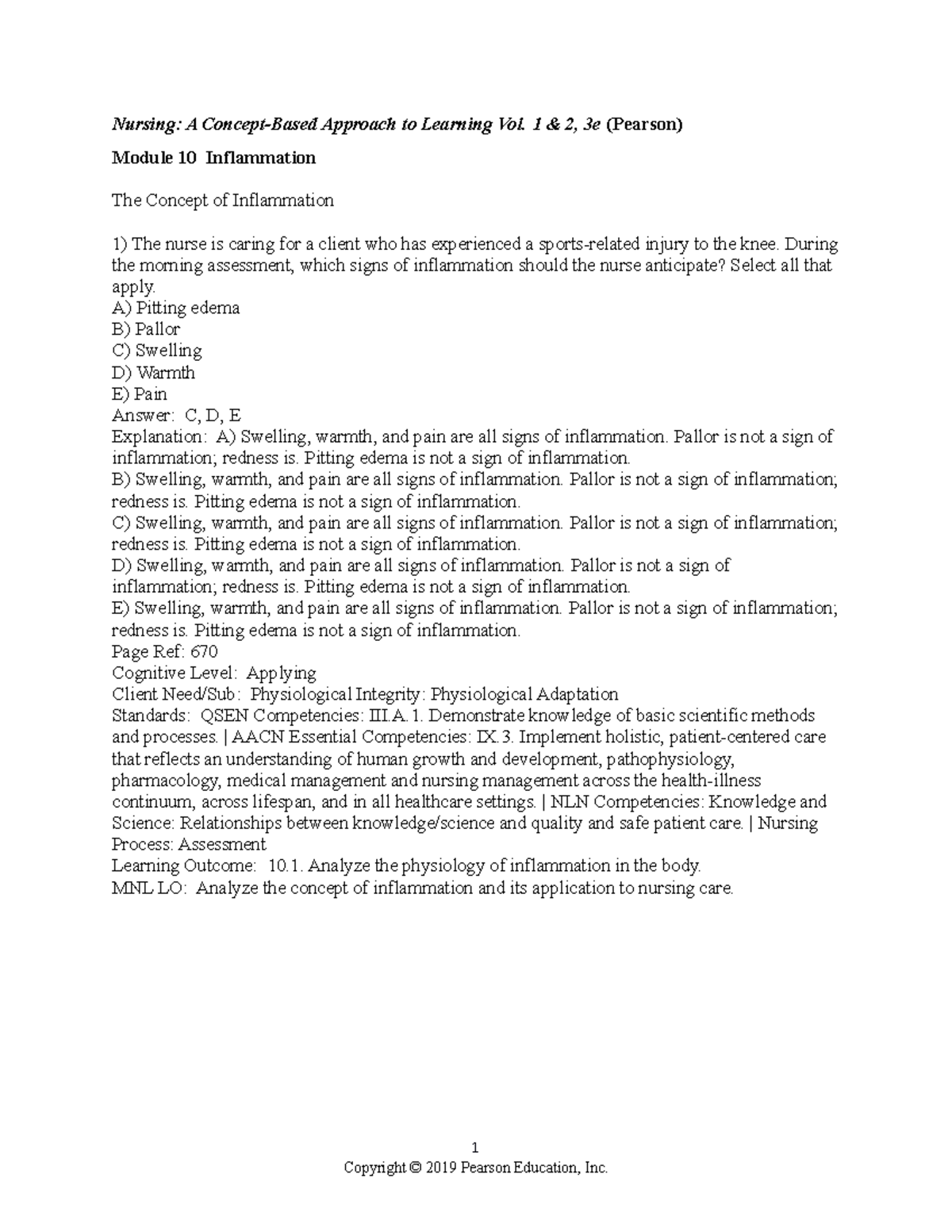 Nursing: A Concept-Based Approach to Learning Vol. 1 & 2, 3e (Pearson)

Module 10 Inflammation

The Concept of Inflammation

1) The nurse is caring for a client who has experienced a sports-related injury to the knee. During the morning assessment, which signs of inflammation should the nurse anticipate? Select all that apply.
A) Pitting edema
B) Pallor
C) Swelling
D) Warmth
E) Pain
Answer: C, D, E
Explanation: A) Swelling, warmth, and pain are all signs of inflammation. Pallor is not a sign of inflammation; redness is. Pitting edema is not a sign of inflammation.
B) Swelling, warmth, and pain are all signs of inflammation. Pallor is not a sign of inflammation; redness is. Pitting edema is not a sign of inflammation.
C) Swelling, warmth, and pain are all signs of inflammation. Pallor is not a sign of inflammation; redness is. Pitting edema is not a sign of inflammation.
D) Swelling, warmth, and pain are all signs of inflammation. Pallor is not a sign of inflammation; redness is. Pitting edema is not a sign of inflammation.
E) Swelling, warmth, and pain are all signs of inflammation. Pallor is not a sign of inflammation; redness is. Pitting edema is not a sign of inflammation.
Page Ref: 670
Cognitive Level: Applying
Client Need/Sub: Physiological Integrity: Physiological Adaptation
Standards: QSEN Competencies: III.A.1. Demonstrate knowledge of basic scientific methods and processes. | AACN Essential Competencies: IX.3. Implement holistic, patient-centered care that reflects an understanding of human growth and development, pathophysiology, pharmacology, medical management and nursing management across the health-illness continuum, across lifespan, and in all healthcare settings. | NLN Competencies: Knowledge and Science: Relationships between knowledge/science and quality and safe patient care. | Nursing Process: Assessment
Learning Outcome: 10.1. Analyze the physiology of inflammation in the body.
MNL LO: Analyze the concept of inflammation and its application to nursing care.

1
Copyright © 2019 Pearson Education, Inc.